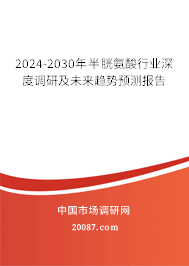 2024-2030年半胱氨酸行业深度调研及未来趋势预测报告

中国市场调研网

20087.com